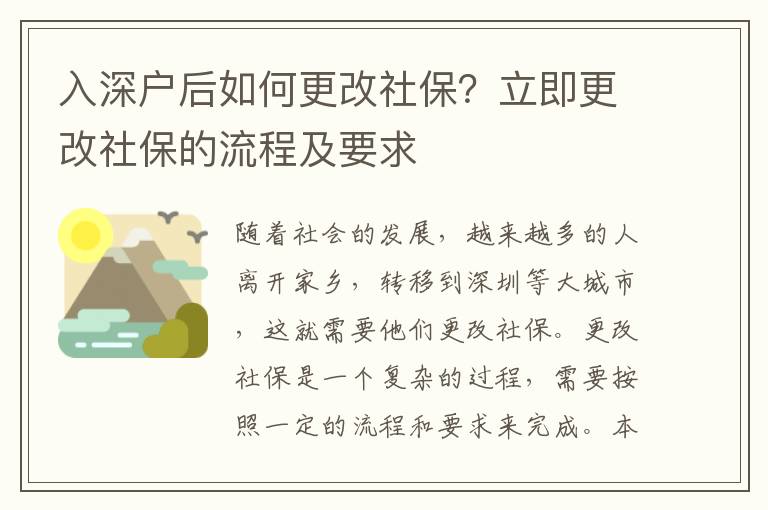 入深户后如何更改社保？立即更改社保的流程及要求

随着社会的发展，越来越多的人离开家乡，转移到深圳等大城市，这就需要他们更改社保。更改社保是一个复杂的过程，需要按照一定的流程和要求来完成。本